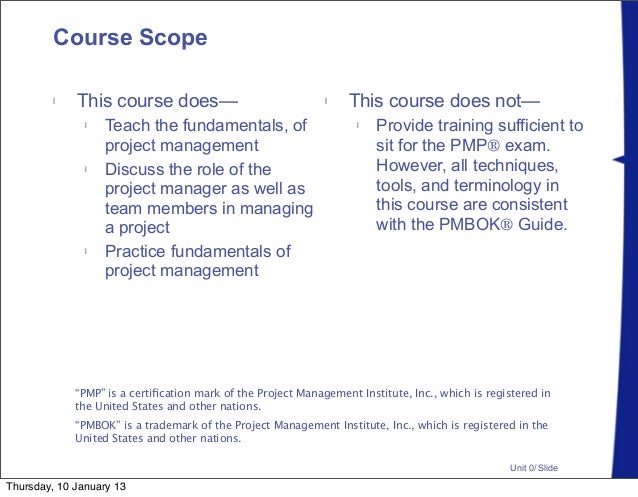 Course Scope

This course does—

Teach the fundamentals, of project management

Discuss the role of the project manager as well as team members in managing a project

Practice fundamentals of project management

This course does not—

Provide training sufficient to sit for the PMP® exam. However, all techniques, tools, and terminology in this course are consistent with the PMBOK® Guide.

"PMP" is a certification mark of the Project Management Institute, Inc., which is registered in the United States and other nations.

"PMBOK" is a trademark of the Project Management Institute, Inc., which is registered in the United States and other nations.

Unit 0/ Slide

Thursday, 10 January 13